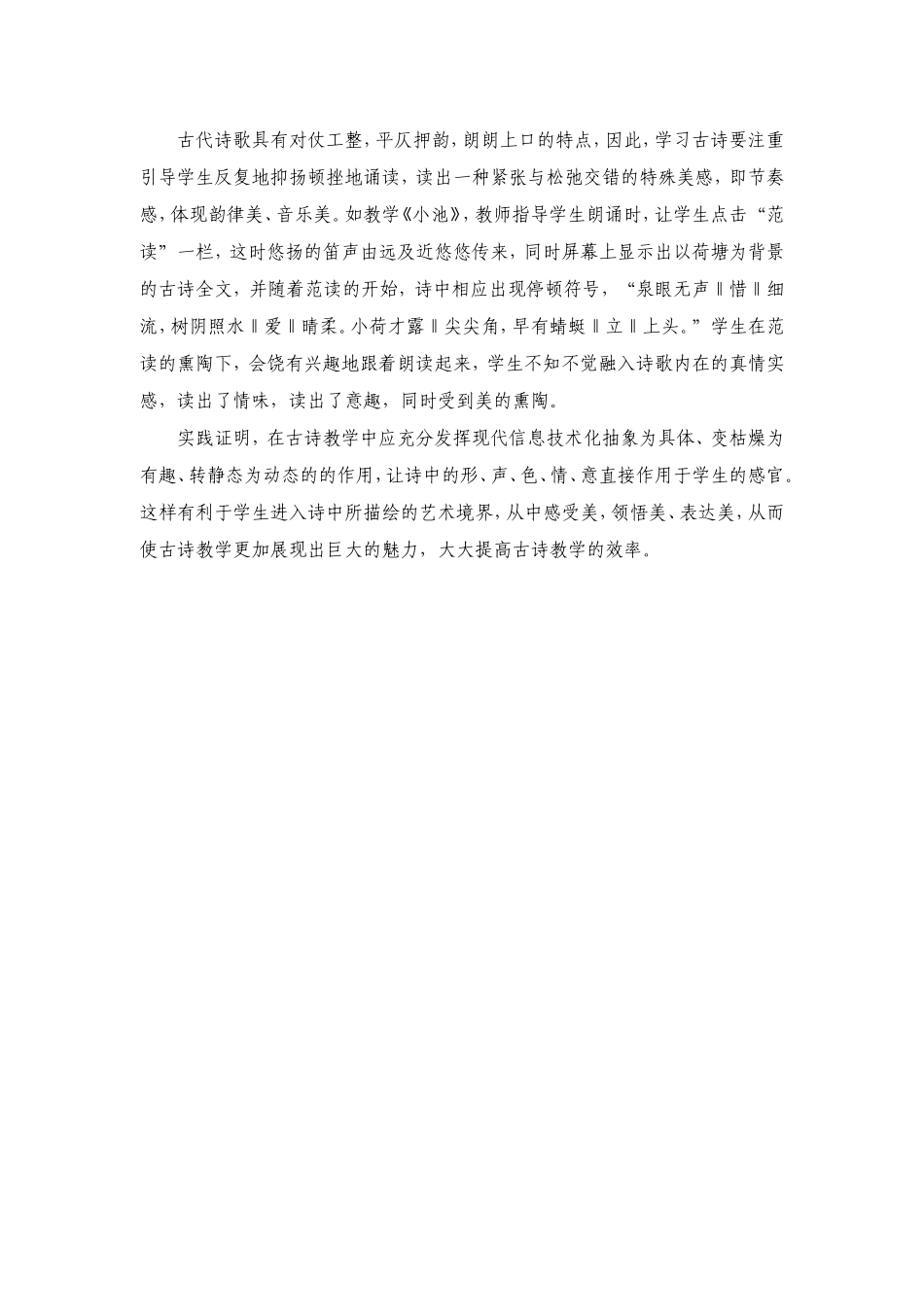 古代诗歌具有对仗工整，平仄押韵，朗朗上口的特点，因此，学习古诗要注重引导学生反复地抑扬顿挫地诵读，读出一种紧张与松弛交错的特殊美感，即节奏感，体现韵律美、音乐美。如教学《小池》，教师指导学生朗诵时，让学生点击“范读”一栏，这时悠扬的笛声由远及近悠悠传来，同时屏幕上显示出以荷塘为背景的古诗全文，并随着范读的开始，诗中相应出现停顿符号，“泉眼无声‖惜‖细流，树阴照水‖爱‖晴柔。小荷才露‖尖尖角，早有蜻蜓‖立‖上头。”学生在范读的熏陶下，会饶有兴趣地跟着朗读起来，学生不知不觉融入诗歌内在的真情实感，读出了情味，读出了意趣，同时受到美的熏陶。

实践证明，在古诗教学中应充分发挥现代信息技术化抽象为具体、变枯燥为有趣、转静态为动态的的作用，让诗中的形、声、色、情、意直接作用于学生的感官。这样有利于学生进入诗中所描绘的艺术境界，从中感受美，领悟美、表达美，从而使古诗教学更加展现出巨大的魅力，大大提高古诗教学的效率。